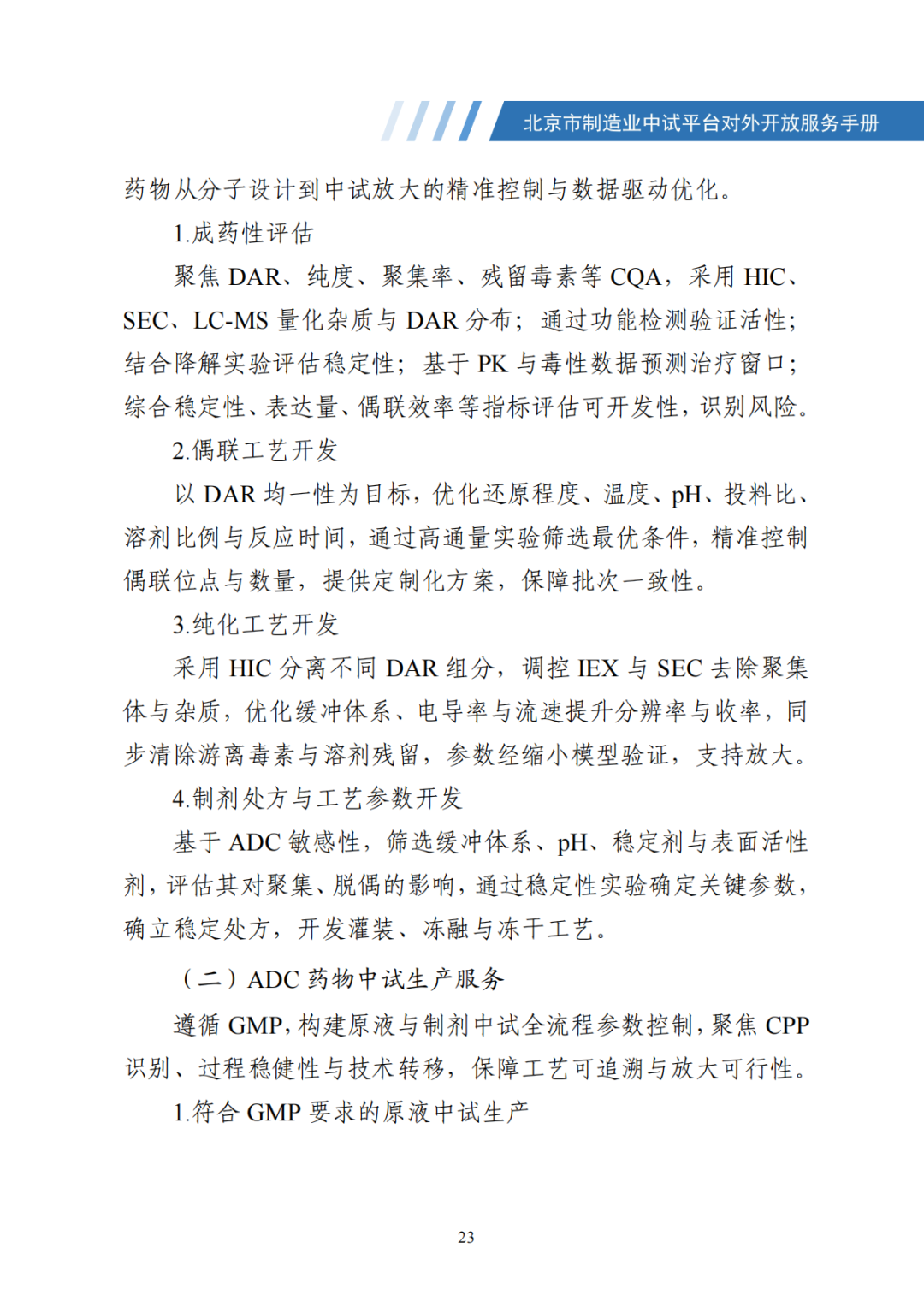 北京市制造业中试平台对外开放服务手册

药物从分子设计到中试放大的精准控制与数据驱动优化。

1.成药性评估

聚焦 DAR、纯度、聚集率、残留毒素等 CQA，采用 HIC、SEC、LC-MS 量化杂质与 DAR 分布；通过功能检测验证活性；结合降解实验评估稳定性；基于 PK 与毒性数据预测治疗窗口；综合稳定性、表达量、偶联效率等指标评估可开发性，识别风险。

2.偶联工艺开发

以 DAR 均一性为目标，优化还原程度、温度、pH、投料比、溶剂比例与反应时间，通过高通量实验筛选最优条件，精准控制偶联位点与数量，提供定制化方案，保障批次一致性。

3.纯化工艺开发

采用 HIC 分离不同 DAR 组分，调控 IEX 与 SEC 去除聚集体与杂质，优化缓冲体系、电导率与流速提升分辨率与收率，同步清除游离毒素与溶剂残留，参数经缩小模型验证，支持放大。

4.制剂处方与工艺参数开发

基于 ADC 敏感性，筛选缓冲体系、pH、稳定剂与表面活性剂，评估其对聚集、脱偶的影响，通过稳定性实验确定关键参数，确立稳定处方，开发灌装、冻融与冻干工艺。

（二）ADC 药物中试生产服务

遵循 GMP，构建原液与制剂中试全流程参数控制，聚焦 CPP 识别、过程稳健性与技术转移，保障工艺可追溯与放大可行性。

1.符合 GMP 要求的原液中试生产

23